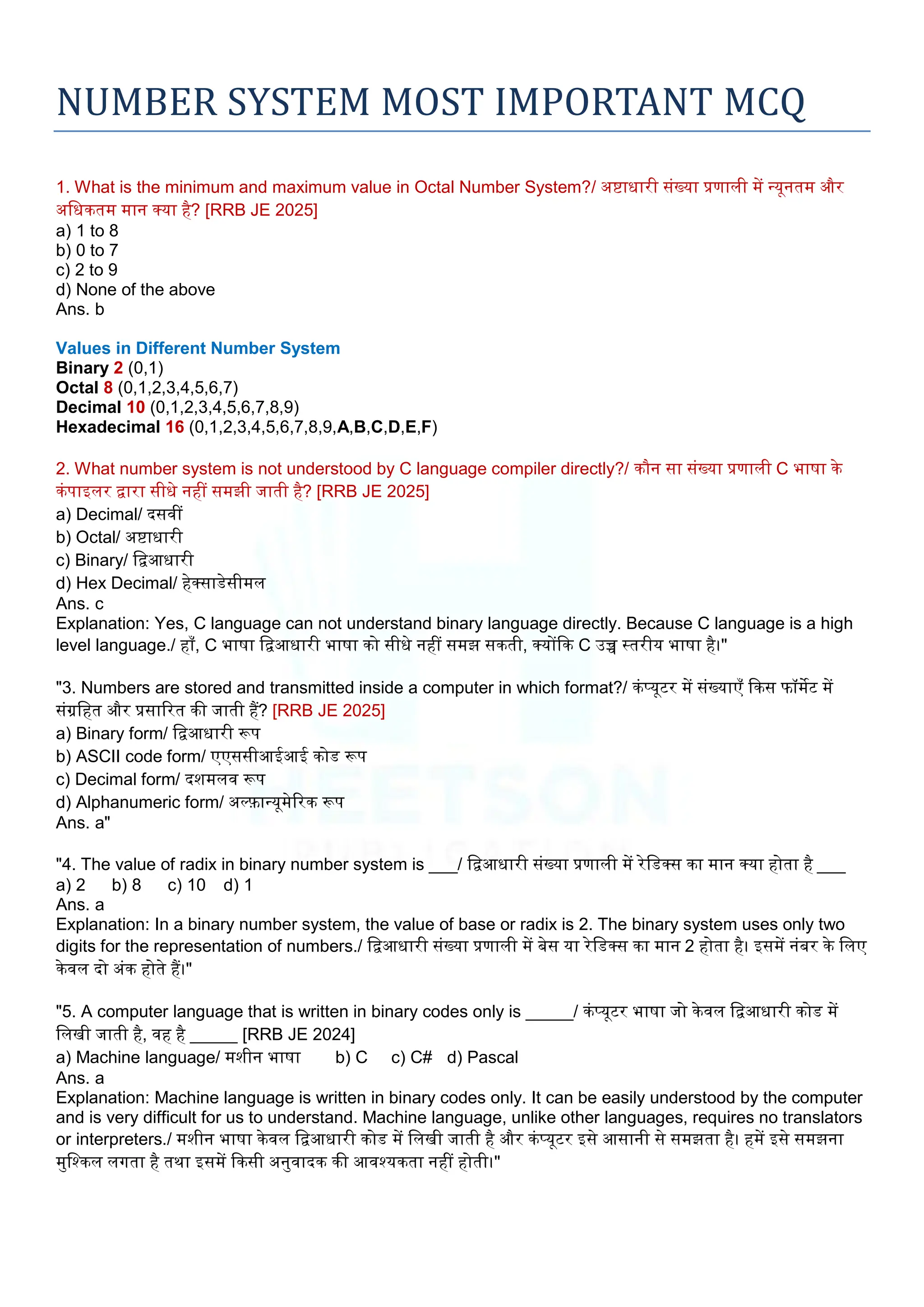 NUMBER SYSTEM MOST IMPORTANT MCQ

1. What is the minimum and maximum value in Octal Number System?/ अष्टाधारी संख्या प्रणाली में न्यूनतम और अधिकतम मान क्या है? [RRB JE 2025]
a) 1 to 8
b) 0 to 7
c) 2 to 9
d) None of the above
Ans. b

Values in Different Number System
Binary 2 (0,1)
Octal 8 (0,1,2,3,4,5,6,7)
Decimal 10 (0,1,2,3,4,5,6,7,8,9)
Hexadecimal 16 (0,1,2,3,4,5,6,7,8,9,A,B,C,D,E,F)

2. What number system is not understood by C language compiler directly?/ कौन सा संख्या प्रणाली C भाषा के कंपाइलर द्वारा सीधे नहीं समझी जाती है? [RRB JE 2025]
a) Decimal/ दसवीं
b) Octal/ अष्टाधारी
c) Binary/ द्विआधारी
d) Hex Decimal/ हेक्साडेसीमल
Ans. c
Explanation: Yes, C language can not understand binary language directly. Because C language is a high level language./ हाँ, C भाषा द्विआधारी भाषा को सीधे नहीं समझ सकती, क्योंकि C उच्च स्तरीय भाषा है।"

"3. Numbers are stored and transmitted inside a computer in which format?/ कंप्यूटर में संख्याएँ किस फॉर्मेट में संग्रहित और प्रसारित की जाती हैं? [RRB JE 2025]
a) Binary form/ द्विआधारी रूप
b) ASCII code form/ एएससीआईआई कोड रूप
c) Decimal form/ दशमलव रूप
d) Alphanumeric form/ अल्फ़ान्यूमेरिक रूप
Ans. a"

"4. The value of radix in binary number system is ___/ द्विआधारी संख्या प्रणाली में रेडिक्स का मान क्या होता है ___
a) 2 b) 8 c) 10 d) 1
Ans. a
Explanation: In a binary number system, the value of base or radix is 2. The binary system uses only two digits for the representation of numbers./ द्विआधारी संख्या प्रणाली में बेस या रेडिक्स का मान 2 होता है। इसमें नंबर के लिए केवल दो अंक होते हैं।"

"5. A computer language that is written in binary codes only is _____/ कंप्यूटर भाषा जो केवल द्विआधारी कोड में लिखी जाती है, वह है _____ [RRB JE 2024]
a) Machine language/ मशीन भाषा b) C c) C# d) Pascal
Ans. a
Explanation: Machine language is written in binary codes only. It can be easily understood by the computer and is very difficult for us to understand. Machine language, unlike other languages, requires no translators or interpreters./ मशीन भाषा केवल द्विआधारी कोड में लिखी जाती है और कंप्यूटर इसे आसानी से समझता है। हमें इसे समझना मुश्किल लगता है तथा इसमें किसी अनुवादक की आवश्यकता नहीं होती।"